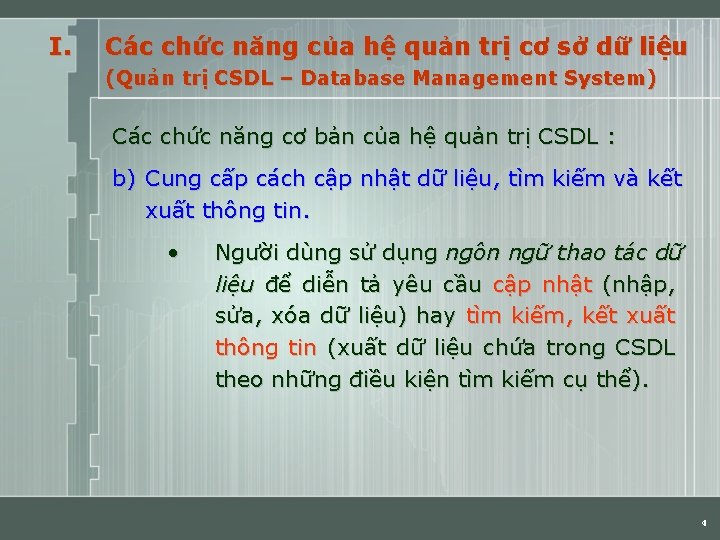 I. Các chức năng của hệ quản trị cơ sở dữ liệu
(Quản trị CSDL – Database Management System)

Các chức năng cơ bản của hệ quản trị CSDL :

b) Cung cấp cách cập nhật dữ liệu, tìm kiếm và kết xuất thông tin.

• Người dùng sử dụng ngôn ngữ thao tác dữ liệu để diễn tả yêu cầu cập nhật (nhập, sửa, xóa dữ liệu) hay tìm kiếm, kết xuất thông tin (xuất dữ liệu chứa trong CSDL theo những điều kiện tìm kiếm cụ thể).

4